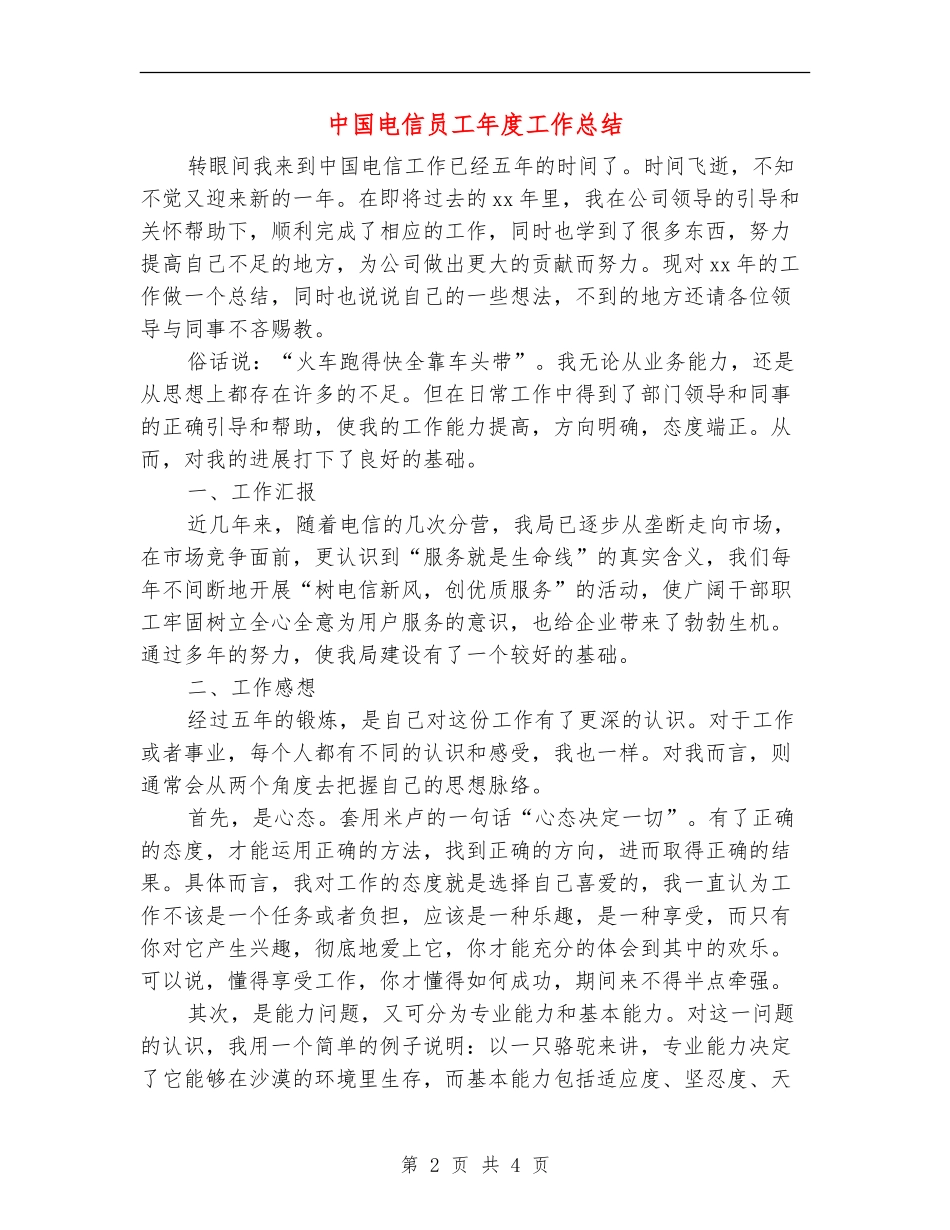 中国电信员工年度工作总结

转眼间我来到中国电信工作已经五年的时间了。时间飞逝，不知不觉又迎来新的一年。在即将过去的xx年里，我在公司领导的引导和关怀帮助下，顺利完成了相应的工作，同时也学到了很多东西，努力提高自己不足的地方，为公司做出更大的贡献而努力。现对xx年的工作做一个总结，同时也说说自己的一些想法，不到的地方还请各位领导与同事不吝赐教。

俗话说：“火车跑得快全靠车头带”。我无论从业务能力，还是从思想上都存在许多的不足。但在日常工作中得到了部门领导和同事的正确引导和帮助，使我的工作能力提高，方向明确，态度端正。从而，对我的进展打下了良好的基础。

一、工作汇报

近几年来，随着电信的几次分营，我局已逐步从垄断走向市场，在市场竞争面前，更认识到“服务就是生命线”的真实含义，我们每年不间断地开展“树电信新风，创优质服务”的活动，使广阔干部职工牢固树立全心全意为用户服务的意识，也给企业带来了勃勃生机。通过多年的努力，使我局建设有了一个较好的基础。

二、工作感想

经过五年的锻炼，是自己对这份工作有了更深的认识。对于工作或者事业，每个人都有不同的认识和感受，我也一样。对我而言，则通常会从两个角度去把握自己的思想脉络。

首先，是心态。套用米卢的一句话“心态决定一切”。有了正确的态度，才能运用正确的方法，找到正确的方向，进而取得正确的结果。具体而言，我对工作的态度就是选择自己喜爱的，我一直认为工作不该是一个任务或者负担，应该是一种乐趣，是一种享受，而只有你对它产生兴趣，彻底地爱上它，你才能充分的体会到其中的欢乐。可以说，懂得享受工作，你才懂得如何成功，期间来不得半点牵强。

其次，是能力问题，又可分为专业能力和基本能力。对这一问题的认识，我用一个简单的例子说明：以一只骆驼来讲，专业能力决定了它能够在沙漠的环境里生存，而基本能力包括适应度、坚忍度、天

第 2 页 共 4 页